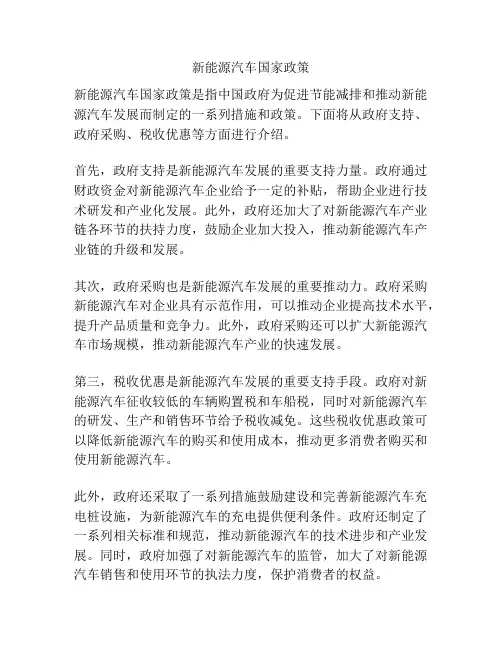 新能源汽车国家政策

新能源汽车国家政策是指中国政府为促进节能减排和推动新能源汽车发展而制定的一系列措施和政策。下面将从政府支持、政府采购、税收优惠等方面进行介绍。

首先，政府支持是新能源汽车发展的重要支持力量。政府通过财政资金对新能源汽车企业给予一定的补贴，帮助企业进行技术研发和产业化发展。此外，政府还加大了对新能源汽车产业链各环节的扶持力度，鼓励企业加大投入，推动新能源汽车产业链的升级和发展。

其次，政府采购也是新能源汽车发展的重要推动力。政府采购新能源汽车对企业具有示范作用，可以推动企业提高技术水平，提升产品质量和竞争力。此外，政府采购还可以扩大新能源汽车市场规模，推动新能源汽车产业的快速发展。

第三，税收优惠是新能源汽车发展的重要支持手段。政府对新能源汽车征收较低的车辆购置税和车船税，同时对新能源汽车的研发、生产和销售环节给予税收减免。这些税收优惠政策可以降低新能源汽车的购买和使用成本，推动更多消费者购买和使用新能源汽车。

此外，政府还采取了一系列措施鼓励建设和完善新能源汽车充电桩设施，为新能源汽车的充电提供便利条件。政府还制定了一系列相关标准和规范，推动新能源汽车的技术进步和产业发展。同时，政府加强了对新能源汽车的监管，加大了对新能源汽车销售和使用环节的执法力度，保护消费者的权益。